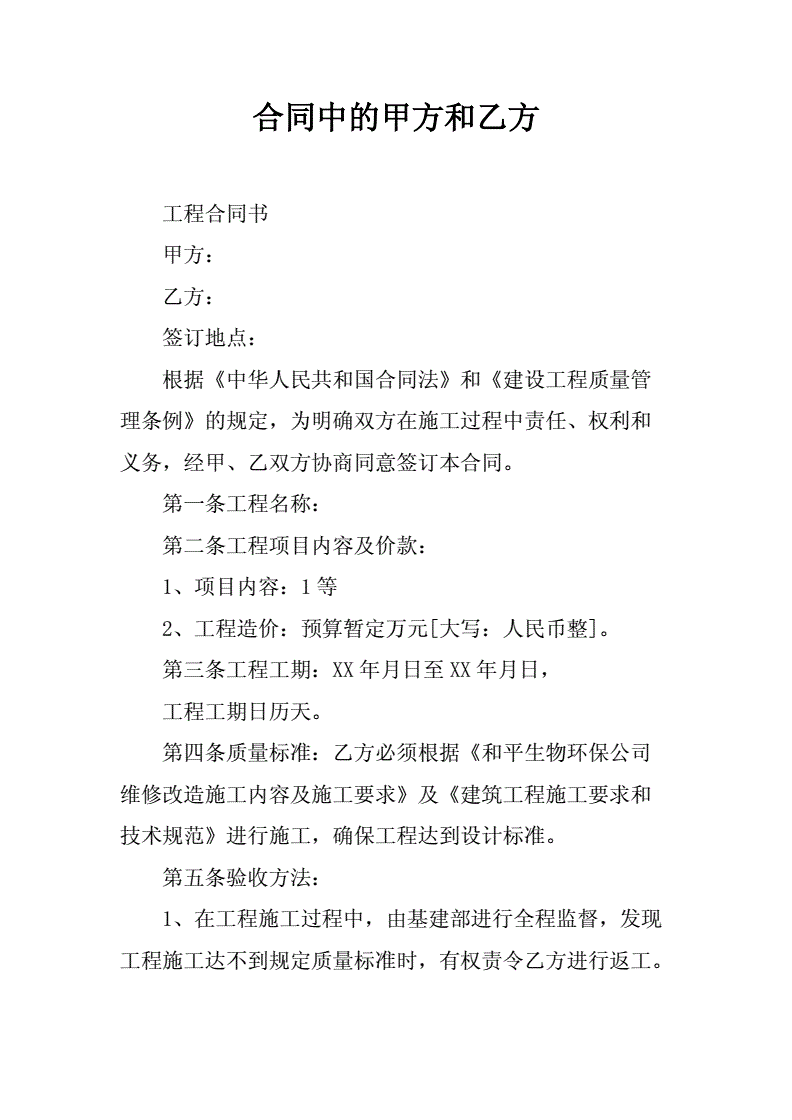 合同中的甲方和乙方

工程合同书

甲方：

乙方：

签订地点：

根据《中华人民共和国合同法》和《建设工程质量管理条例》的规定，为明确双方在施工过程中责任、权利和义务，经甲、乙双方协商同意签订本合同。

第一条工程名称：

第二条工程项目内容及价款：

1、项目内容：1 等

2、工程造价：预算暂定万元[大写：人民币整]。

第三条工程工期：XX 年月日至 XX 年月日，

工程工期日历天。

第四条质量标准：乙方必须根据《和平生物环保公司维修改造施工内容及施工要求》及《建筑工程施工要求和技术规范》进行施工，确保工程达到设计标准。

第五条验收方法：

1、在工程施工过程中，由基建部进行全程监督，发现工程施工达不到规定质量标准时，有权责令乙方进行返工。